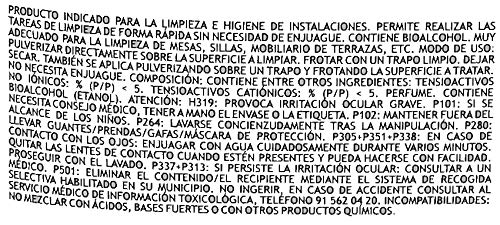 PRODUCTO INDICADO PARA LA LIMPIEZA E HIGIENE DE INSTALACIONES. PERMITE REALIZAR LAS TAREAS DE LIMPIEZA DE FORMA RÁPIDA SIN NECESIDAD DE ENJUAGUE. CONTIENE BIOALCOHOL. MUY ADECUADO PARA LA LIMPIEZA DE MESAS, SILLAS, MOBILIARIO DE TERRAZAS, ETC. MODO DE USO: PULVERIZAR DIRECTAMENTE SOBRE LA SUPERFICIE A LIMPIAR. FROTAR CON UN TRAPO LIMPIO. DEJAR SECAR. TAMBIÉN SE APLICA PULVERIZANDO SOBRE UN TRAPO Y FROTANDO LA SUPERFICIE A TRATAR. NO NECESITA ENJUAGUE. COMPOSICIÓN: CONTIENE ENTRE OTROS INGREDIENTES: TENSIOACTIVOS NO IÓNICOS: % (P/P) < 5. TENSIOACTIVOS CATIÓNICOS: % (P/P) < 5. PERFUME. CONTIENE BIOALCOHOL (ETANOL). ATENCIÓN: H319: PROVOCA IRRITACIÓN OCULAR GRAVE. P101: SI SE NECESITA CONSEJO MÉDICO, TENER A MANO EL ENVASE O LA ETIQUETA. P102: MANTENER FUERA DEL ALCANCE DE LOS NIÑOS. P264: LAVARSE CONCIENZUDAMENTE TRAS LA MANIPULACIÓN. P280: LLEVAR GUANTES/PRENDAS/GAFAS/MÁSCARA DE PROTECCIÓN. P305+P351+P338: EN CASO DE CONTACTO CON LOS OJOS: ENJUAGAR CON AGUA CUIDADOSAMENTE DURANTE VARIOS MINUTOS. QUITAR LAS LENTES DE CONTACTO CUANDO ESTÉN PRESENTES Y PUEDA HACERSE CON FACILIDAD. PROSEGUIR CON EL LAVADO. P337+P313: SI PERSISTE LA IRRITACIÓN OCULAR: CONSULTAR A UN MÉDICO. P501: ELIMINAR EL CONTENIDO/EL RECIPIENTE MEDIANTE EL SISTEMA DE RECOGIDA SELECTIVA HABILITADO EN SU MUNICIPIO. NO INGERIR, EN CASO DE ACCIDENTE CONSULTAR AL SERVICIO MÉDICO DE INFORMACIÓN TOXICOLÓGICA, TELÉFONO 91 562 04 20. INCOMPATIBILIDADES: NO MEZCLAR CON ÁCIDOS, BASES FUERTES O CON OTROS PRODUCTOS QUÍMICOS.